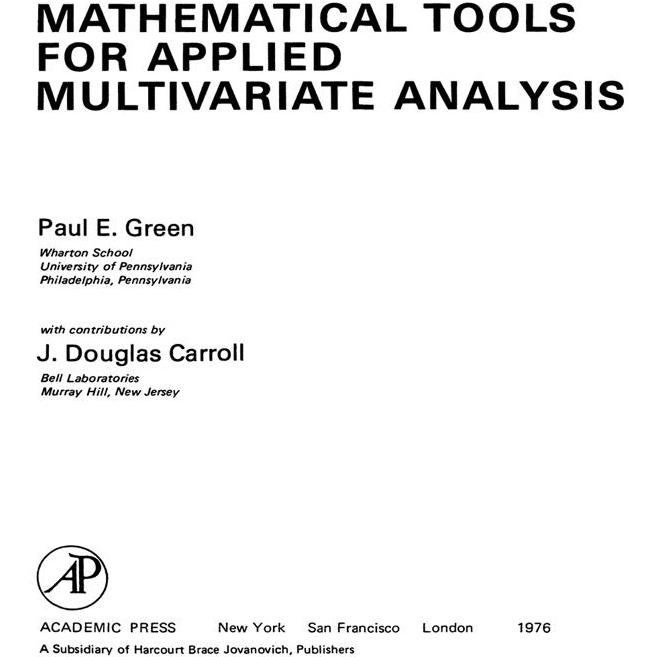 MATHEMATICAL TOOLS FOR APPLIED MULTIVARIATE ANALYSIS

Paul E. Green
Wharton School
University of Pennsylvania
Philadelphia, Pennsylvania

with contributions by
J. Douglas Carroll
Bell Laboratories
Murray Hill, New Jersey

AP

ACADEMIC PRESS New York San Francisco London 1976
A Subsidiary of Harcourt Brace Jovanovich, Publishers